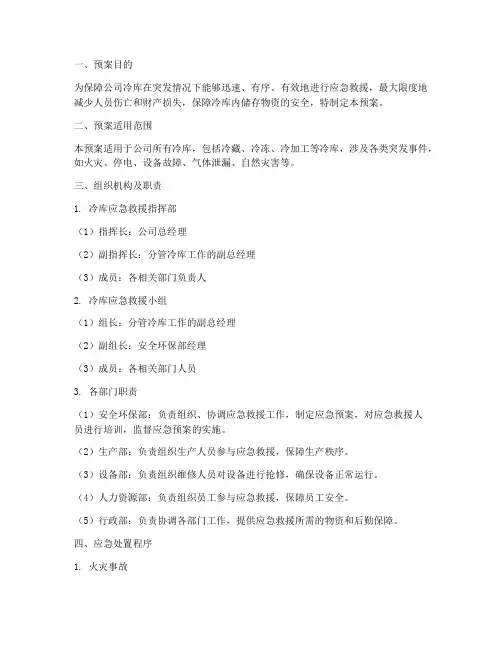 一、预案目的

为保障公司冷库在突发情况下能够迅速、有序、有效地进行应急救援，最大限度地减少人员伤亡和财产损失，保障冷库内储存物资的安全，特制定本预案。

二、预案适用范围

本预案适用于公司所有冷库，包括冷藏、冷冻、冷加工等冷库，涉及各类突发事件，如火灾、停电、设备故障、气体泄漏、自然灾害等。

三、组织机构及职责

1. 冷库应急救援指挥部

（1）指挥长：公司总经理

（2）副指挥长：分管冷库工作的副总经理

（3）成员：各相关部门负责人

2. 冷库应急救援小组

（1）组长：分管冷库工作的副总经理

（2）副组长：安全环保部经理

（3）成员：各相关部门人员

3. 各部门职责

（1）安全环保部：负责组织、协调应急救援工作，制定应急预案，对应急救援人员进行培训，监督应急预案的实施。

（2）生产部：负责组织生产人员参与应急救援，保障生产秩序。

（3）设备部：负责组织维修人员对设备进行抢修，确保设备正常运行。

（4）人力资源部：负责组织员工参与应急救援，保障员工安全。

（5）行政部：负责协调各部门工作，提供应急救援所需的物资和后勤保障。

四、应急处置程序

1. 火灾事故